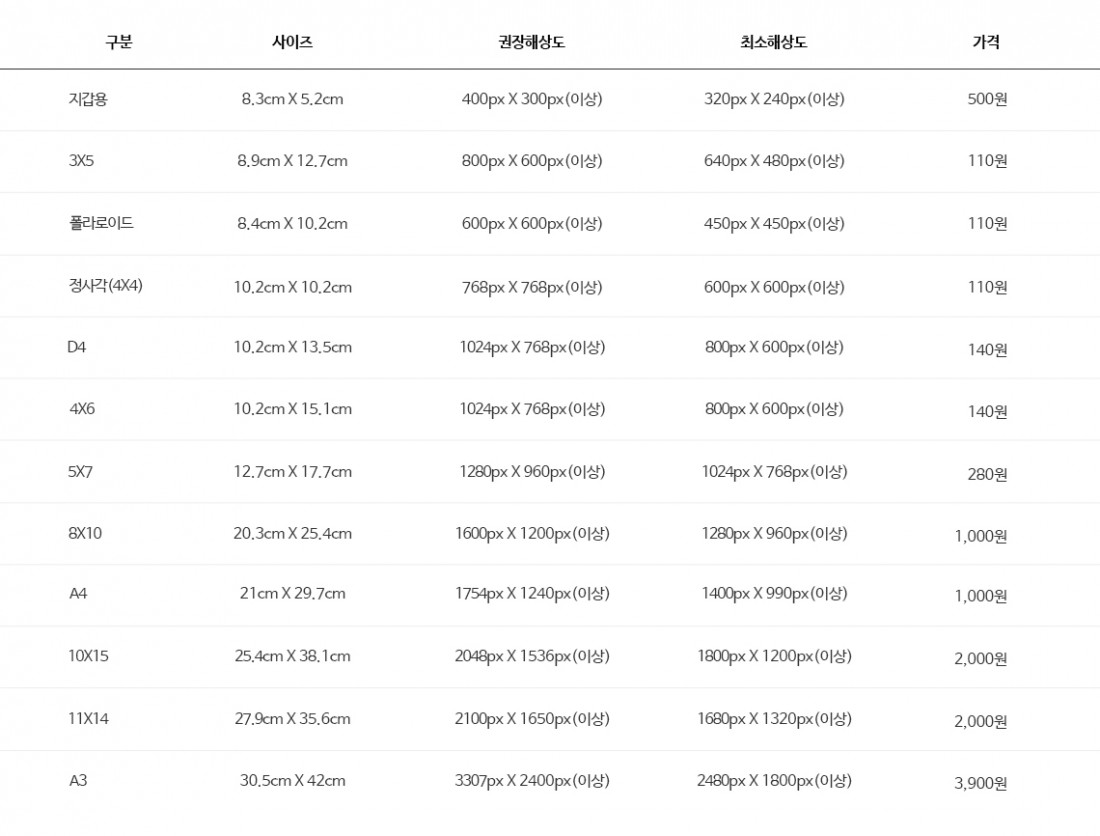 | 구분 | 사이즈 | 권장해상도 | 최소해상도 | 가격 |
|---|---|---|---|---|
| 지갑용 | 8.3cm X 5.2cm | 400px X 300px(이상) | 320px X 240px(이상) | 500원 |
| 3X5 | 8.9cm X 12.7cm | 800px X 600px(이상) | 640px X 480px(이상) | 110원 |
| 폴라로이드 | 8.4cm X 10.2cm | 600px X 600px(이상) | 450px X 450px(이상) | 110원 |
| 정사각(4X4) | 10.2cm X 10.2cm | 768px X 768px(이상) | 600px X 600px(이상) | 110원 |
| D4 | 10.2cm X 13.5cm | 1024px X 768px(이상) | 800px X 600px(이상) | 140원 |
| 4X6 | 10.2cm X 15.1cm | 1024px X 768px(이상) | 800px X 600px(이상) | 140원 |
| 5X7 | 12.7cm X 17.7cm | 1280px X 960px(이상) | 1024px X 768px(이상) | 280원 |
| 8X10 | 20.3cm X 25.4cm | 1600px X 1200px(이상) | 1280px X 960px(이상) | 1,000원 |
| A4 | 21cm X 29.7cm | 1754px X 1240px(이상) | 1400px X 990px(이상) | 1,000원 |
| 10X15 | 25.4cm X 38.1cm | 2048px X 1536px(이상) | 1800px X 1200px(이상) | 2,000원 |
| 11X14 | 27.9cm X 35.6cm | 2100px X 1650px(이상) | 1680px X 1320px(이상) | 2,000원 |
| A3 | 30.5cm X 42cm | 3307px X 2400px(이상) | 2480px X 1800px(이상) | 3,900원 |